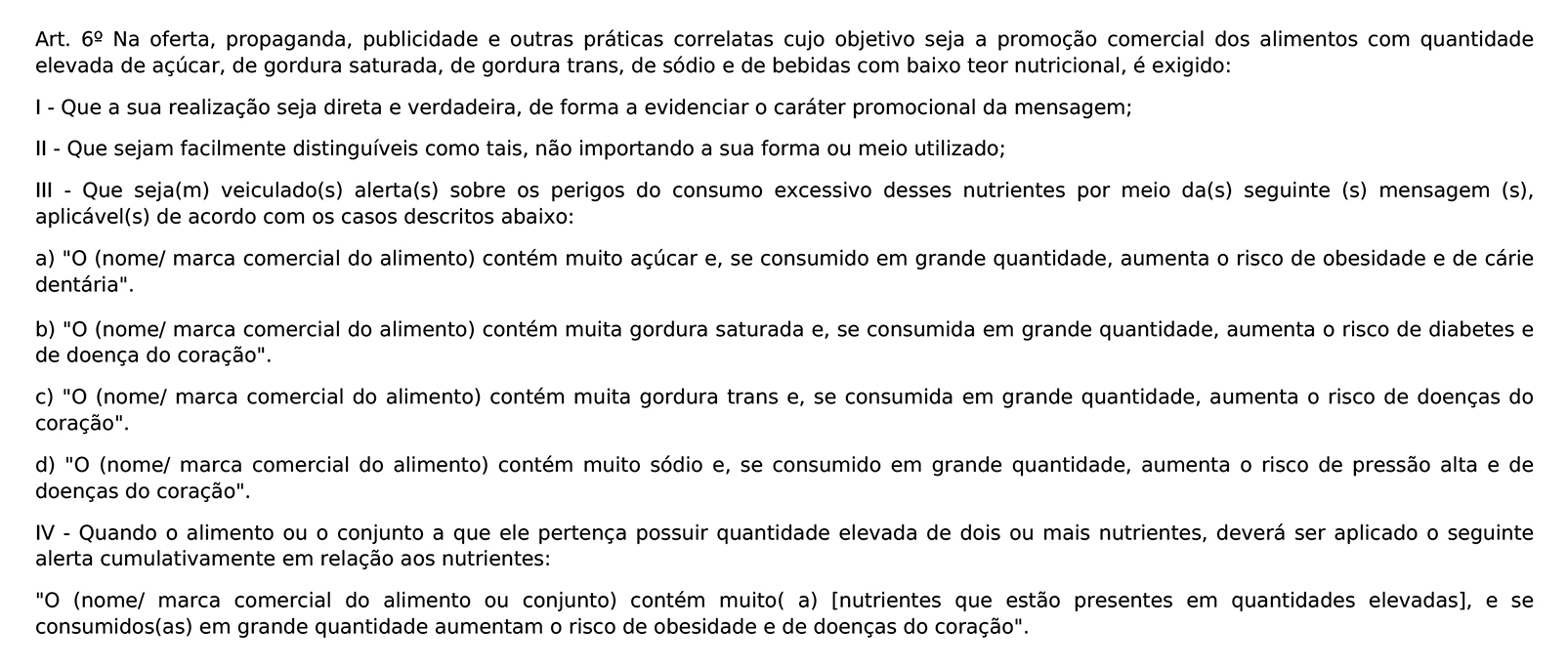 Art. 6º Na oferta, propaganda, publicidade e outras práticas correlatas cujo objetivo seja a promoção comercial dos alimentos com quantidade elevada de açúcar, de gordura saturada, de gordura trans, de sódio e de bebidas com baixo teor nutricional, é exigido:

I - Que a sua realização seja direta e verdadeira, de forma a evidenciar o caráter promocional da mensagem;

II - Que sejam facilmente distinguíveis como tais, não importando a sua forma ou meio utilizado;

III - Que seja(m) veiculado(s) alerta(s) sobre os perigos do consumo excessivo desses nutrientes por meio da(s) seguinte (s) mensagem (s), aplicável(s) de acordo com os casos descritos abaixo:

a) "O (nome/ marca comercial do alimento) contém muito açúcar e, se consumido em grande quantidade, aumenta o risco de obesidade e de cárie dentária".

b) "O (nome/ marca comercial do alimento) contém muita gordura saturada e, se consumida em grande quantidade, aumenta o risco de diabetes e de doença do coração".

c) "O (nome/ marca comercial do alimento) contém muita gordura trans e, se consumida em grande quantidade, aumenta o risco de doenças do coração".

d) "O (nome/ marca comercial do alimento) contém muito sódio e, se consumido em grande quantidade, aumenta o risco de pressão alta e de doenças do coração".

IV - Quando o alimento ou o conjunto a que ele pertença possuir quantidade elevada de dois ou mais nutrientes, deverá ser aplicado o seguinte alerta cumulativamente em relação aos nutrientes:

"O (nome/ marca comercial do alimento ou conjunto) contém muito( a) [nutrientes que estão presentes em quantidades elevadas], e se consumidos(as) em grande quantidade aumentam o risco de obesidade e de doenças do coração".